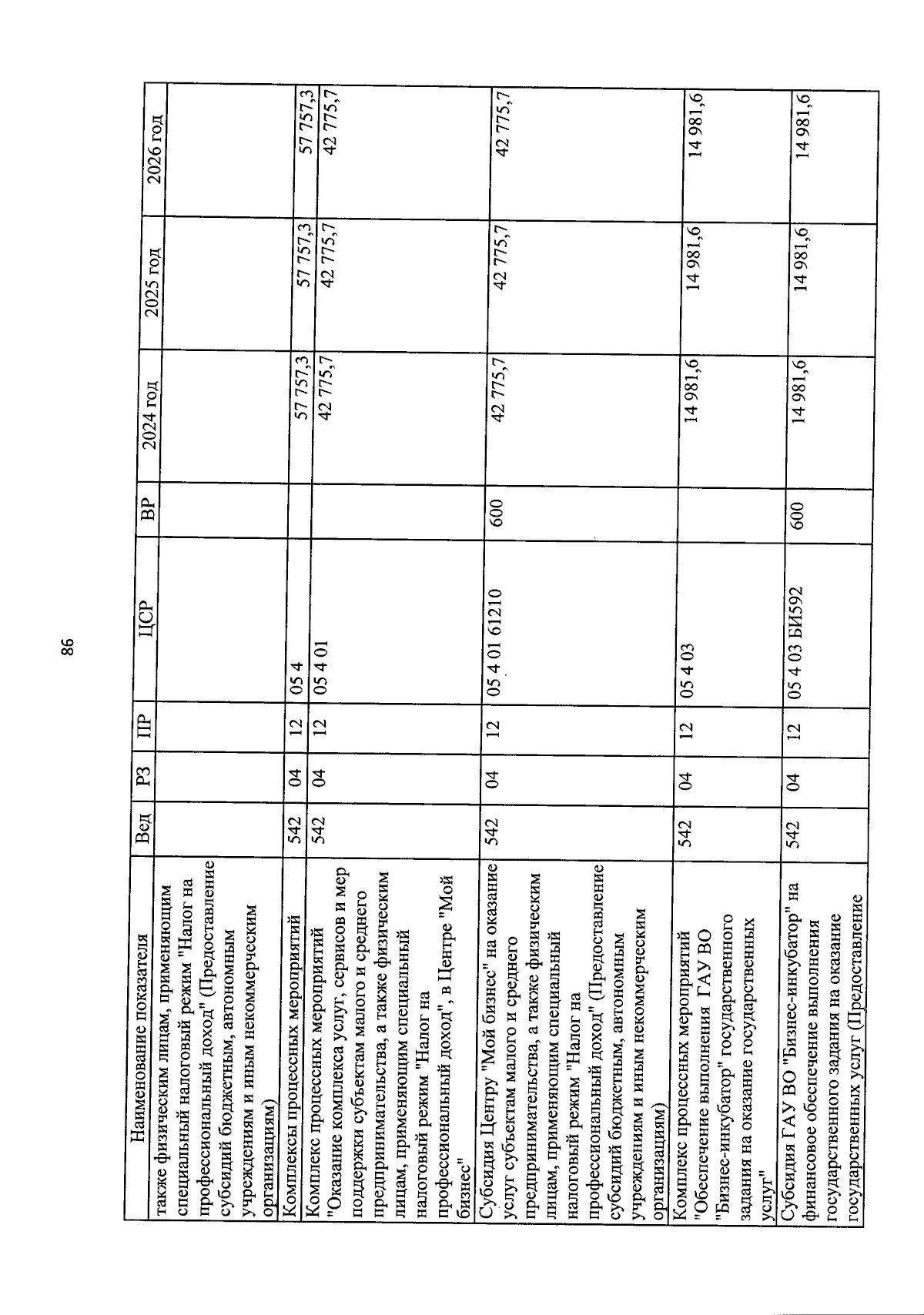 86

| Наименование показателя | Вед | РЗ | ПР | ЦСР | ВР | 2024 год | 2025 год | 2026 год |
|---|---|---|---|---|---|---|---|---|
| также физическим лицам, применяющим специальный налоговый режим "Налог на профессиональный доход" (Предоставление субсидий бюджетным, автономным учреждениям и иным некоммерческим организациям) | | | | | | | | |
| Комплексы процессных мероприятий | 542 | 04 | 12 | 05 4 | | 57 757,3 | 57 757,3 | 57 757,3 |
| Комплекс процессных мероприятий "Оказание комплекса услуг, сервисов и мер поддержки субъектам малого и среднего предпринимательства, а также физическим лицам, применяющим специальный налоговый режим "Налог на профессиональный доход", в Центре "Мой бизнес" | 542 | 04 | 12 | 05 4 01 | | 42 775,7 | 42 775,7 | 42 775,7 |
| Субсидия Центру "Мой бизнес" на оказание услуг субъектам малого и среднего предпринимательства, а также физическим лицам, применяющим специальный налоговый режим "Налог на профессиональный доход" (Предоставление субсидий бюджетным, автономным учреждениям и иным некоммерческим организациям) | 542 | 04 | 12 | 05 4 01 61210 | 600 | 42 775,7 | 42 775,7 | 42 775,7 |
| Комплекс процессных мероприятий "Обеспечение выполнения ГАУ ВО "Бизнес-инкубатор" государственного задания на оказание государственных услуг" | 542 | 04 | 12 | 05 4 03 | | 14 981,6 | 14 981,6 | 14 981,6 |
| Субсидия ГАУ ВО "Бизнес-инкубатор" на финансовое обеспечение выполнения государственного задания на оказание государственных услуг (Предоставление | 542 | 04 | 12 | 05 4 03 БИ592 | 600 | 14 981,6 | 14 981,6 | 14 981,6 |